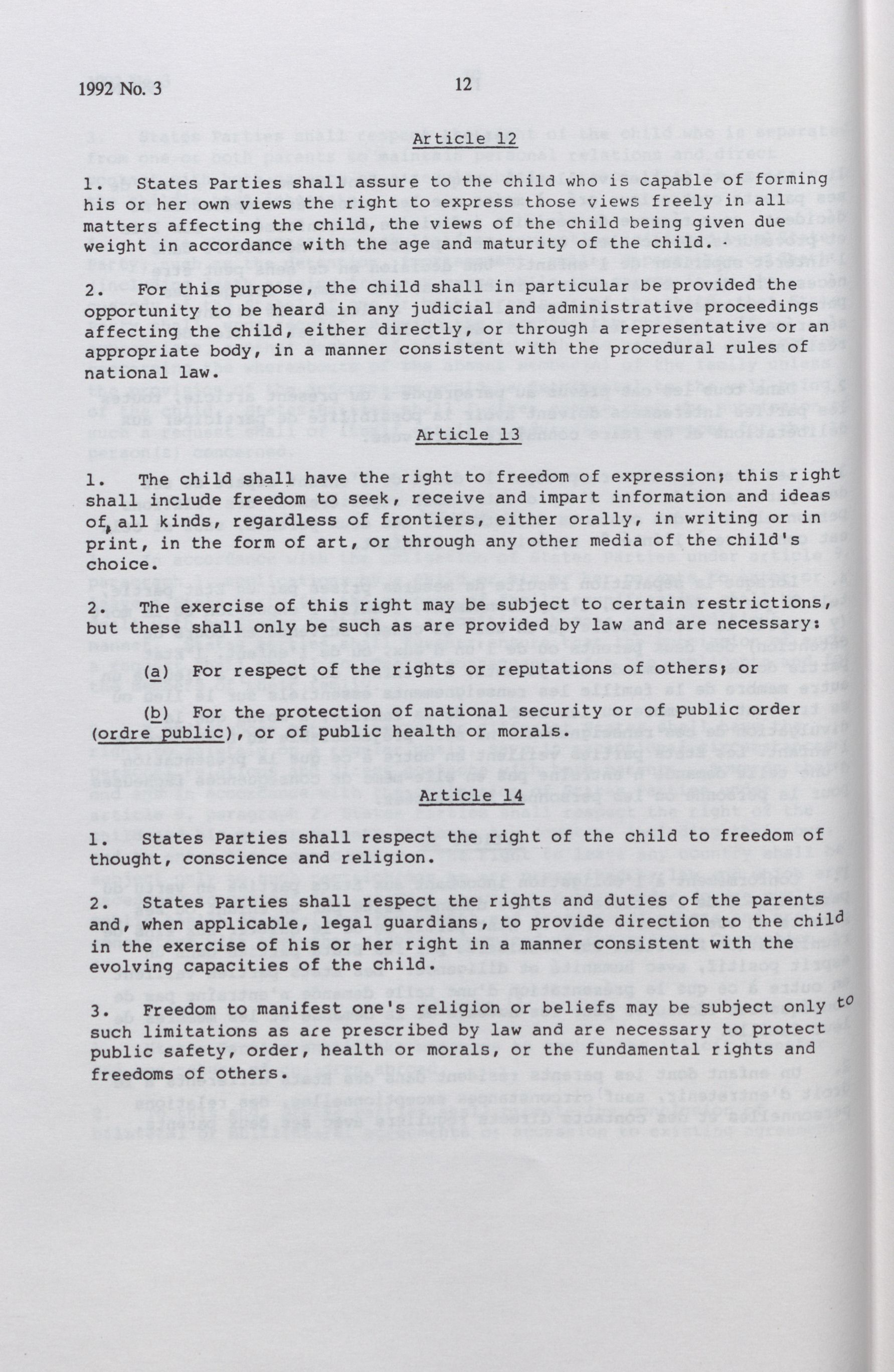 1992 No. 3

12

Article 12

1. States Parties shall assure to the child who is capable of forming his or her own views the right to express those views freely in all matters affecting the child, the views of the child being given due weight in accordance with the age and maturity of the child.

2. For this purpose, the child shall in particular be provided the opportunity to be heard in any judicial and administrative proceedings affecting the child, either directly, or through a representative or an appropriate body, in a manner consistent with the procedural rules of national law.

Article 13

1. The child shall have the right to freedom of expression; this right shall include freedom to seek, receive and impart information and ideas of all kinds, regardless of frontiers, either orally, in writing or in print, in the form of art, or through any other media of the child's choice.

2. The exercise of this right may be subject to certain restrictions, but these shall only be such as are provided by law and are necessary:

(a) For respect of the rights or reputations of others; or

(b) For the protection of national security or of public order (ordre public), or of public health or morals.

Article 14

1. States Parties shall respect the right of the child to freedom of thought, conscience and religion.

2. States Parties shall respect the rights and duties of the parents and, when applicable, legal guardians, to provide direction to the child in the exercise of his or her right in a manner consistent with the evolving capacities of the child.

3. Freedom to manifest one's religion or beliefs may be subject only to such limitations as are prescribed by law and are necessary to protect public safety, order, health or morals, or the fundamental rights and freedoms of others.